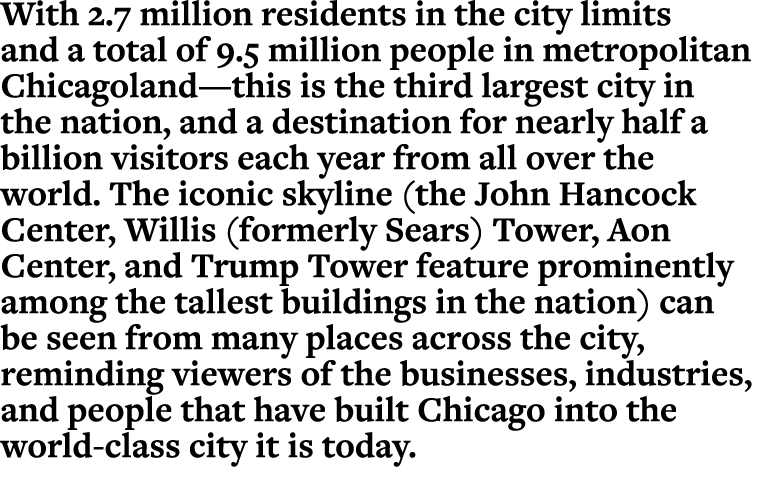 With 2.7 million residents in the city limits and a total of 9.5 million people in metropolitan Chicagoland—this is the third largest city in the nation, and a destination for nearly half a billion visitors each year from all over the world. The iconic skyline (the John Hancock Center, Willis (formerly Sears) Tower, Aon Center, and Trump Tower feature prominently among the tallest buildings in the nation) can be seen from many places across the city, reminding viewers of the businesses, industries, and people that have built Chicago into the world-class city it is today.